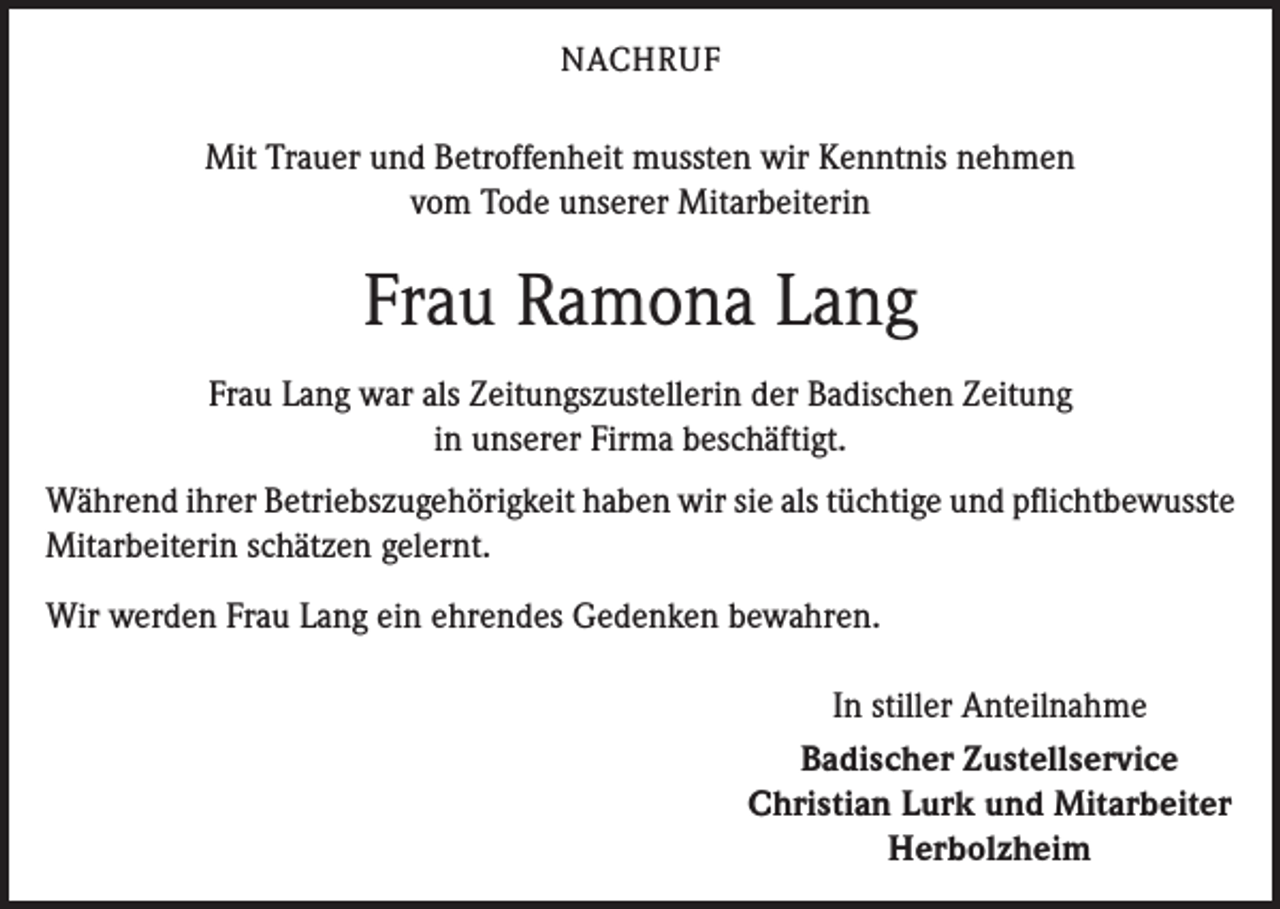 NACHRUF

Mit Trauer und Betroffenheit mussten wir Kenntnis nehmen vom Tode unserer Mitarbeiterin

Frau Ramona Lang

Frau Lang war als Zeitungszustellerin der Badischen Zeitung in unserer Firma beschäftigt.

Während ihrer Betriebszugehörigkeit haben wir sie als tüchtige und pflichtbewusste Mitarbeiterin schätzen gelernt.

Wir werden Frau Lang ein ehrendes Gedenken bewahren.

In stiller Anteilnahme

Badischer Zustellservice
Christian Lurk und Mitarbeiter
Herbolzheim